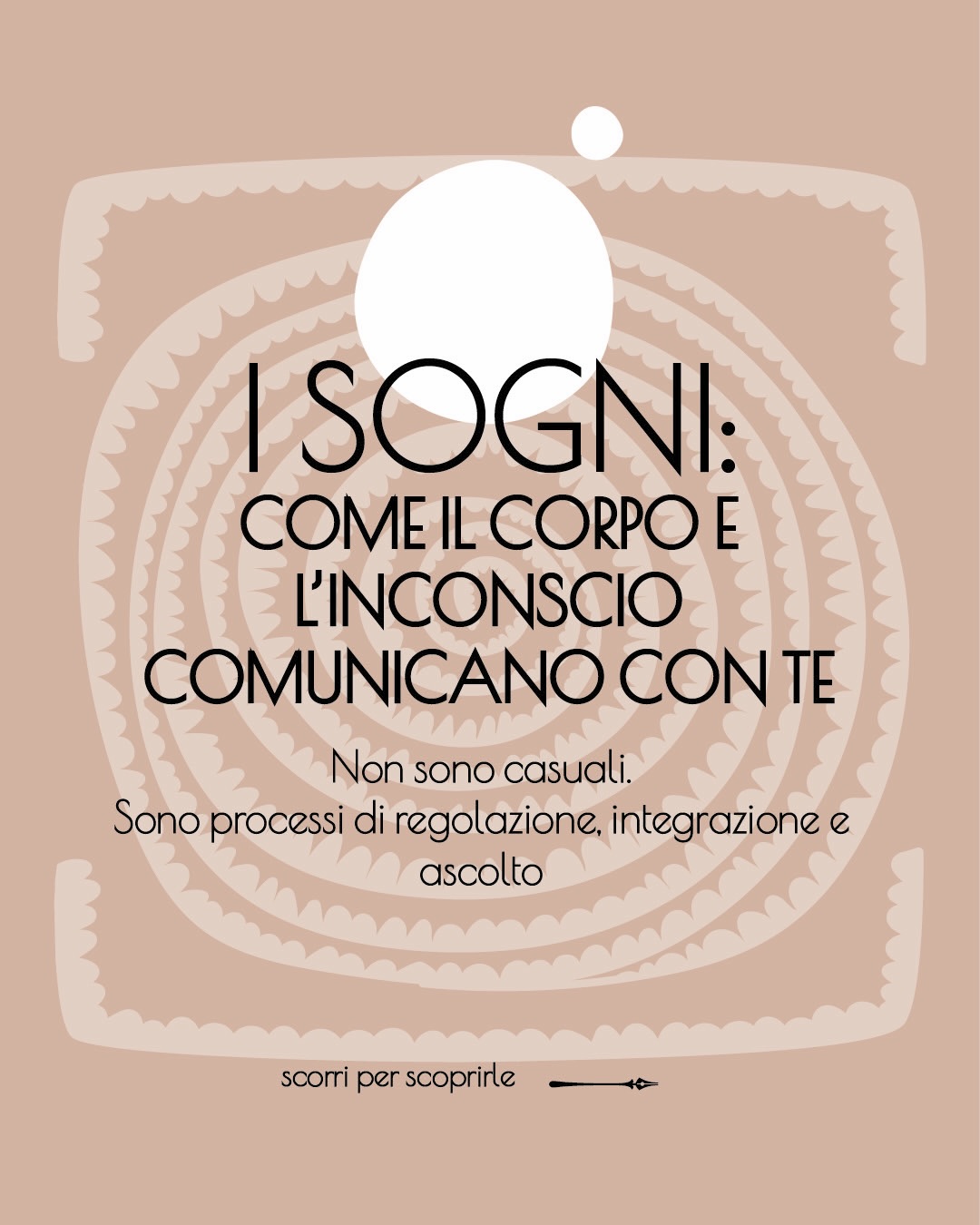 I SOGNI:
COME IL CORPO E L'INCONSCIO COMUNICANO CON TE

Non sono casuali.
Sono processi di regolazione, integrazione e ascolto

scorri per scoprirle